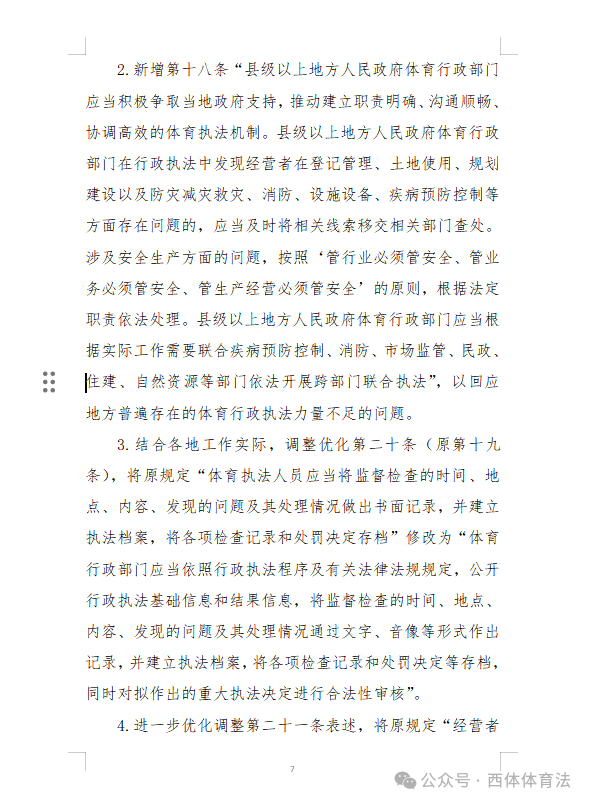 2. 新增第十八条“县级以上地方人民政府体育行政部门应当积极争取当地政府支持，推动建立职责明确、沟通顺畅、协调高效的体育执法机制。县级以上地方人民政府体育行政部门在行政执法中发现经营者在登记管理、土地使用、规划建设以及防灾减灾救灾、消防、设施设备、疾病预防控制等方面存在问题的，应当及时将相关线索移交相关部门查处。涉及安全生产方面的问题，按照‘管行业必须管安全、管业务必须管安全、管生产经营必须管安全’的原则，根据法定职责依法处理。县级以上地方人民政府体育行政部门应当根据实际工作需要联合疾病预防控制、消防、市场监管、民政、住建、自然资源等部门依法开展跨部门联合执法”，以回应地方普遍存在的体育行政执法力量不足的问题。

3. 结合各地工作实际，调整优化第二十条（原第十九条），将原规定“体育执法人员应当将监督检查的时间、地点、内容、发现的问题及其处理情况做出书面记录，并建立执法档案，将各项检查记录和处罚决定存档”修改为“体育行政部门应当依照行政执法程序及有关法律法规规定，公开行政执法基础信息和结果信息，将监督检查的时间、地点、内容、发现的问题及其处理情况通过文字、音像等形式作出记录，并建立执法档案，将各项检查记录和处罚决定等存档，同时对拟作出的重大执法决定进行合法性审核”。

4. 进一步优化调整第二十一条表述，将原规定“经营者

7

公众号 · 西体体育法